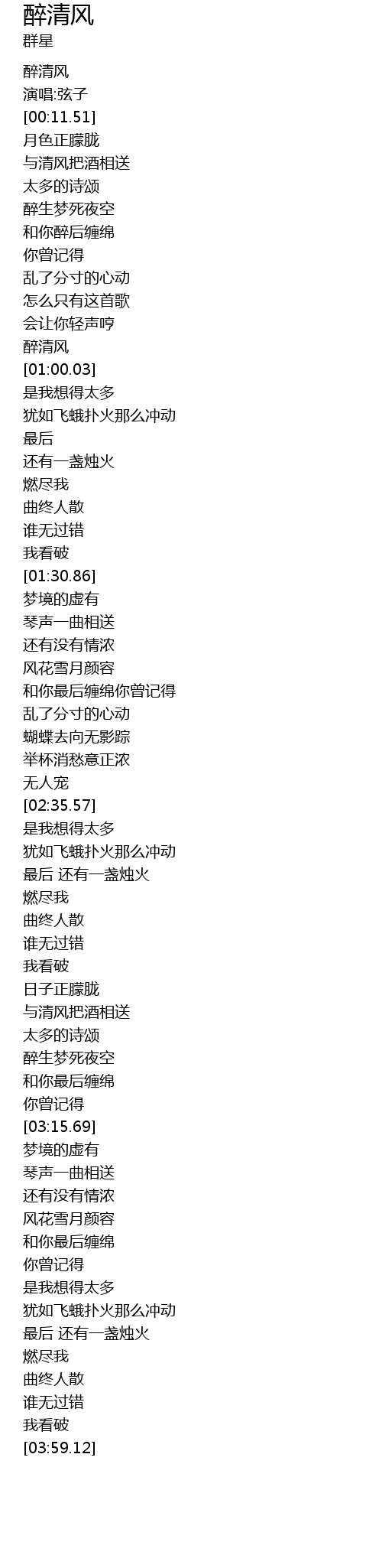 醉清风
群星

醉清风
演唱:弦子
[00:11.51]
月色正朦胧
与清风把酒相送
太多的诗颂
醉生梦死夜空
和你醉后缠绵
你曾记得
乱了分寸的心动
怎么只有这首歌
会让你轻声哼
醉清风
[01:00.03]
是我想得太多
犹如飞蛾扑火那么冲动
最后
还有一盏烛火
燃尽我
曲终人散
谁无过错
我看破
[01:30.86]
梦境的虚有
琴声一曲相送
还有没有情浓
风花雪月颜容
和你最后缠绵你曾记得
乱了分寸的心动
蝴蝶去向无影踪
举杯消愁意正浓
无人宠
[02:35.57]
是我想得太多
犹如飞蛾扑火那么冲动
最后 还有一盏烛火
燃尽我
曲终人散
谁无过错
我看破
日子正朦胧
与清风把酒相送
太多的诗颂
醉生梦死夜空
和你最后缠绵
你曾记得
[03:15.69]
梦境的虚有
琴声一曲相送
还有没有情浓
风花雪月颜容
和你最后缠绵
你曾记得
是我想得太多
犹如飞蛾扑火那么冲动
最后 还有一盏烛火
燃尽我
曲终人散
谁无过错
我看破
[03:59.12]